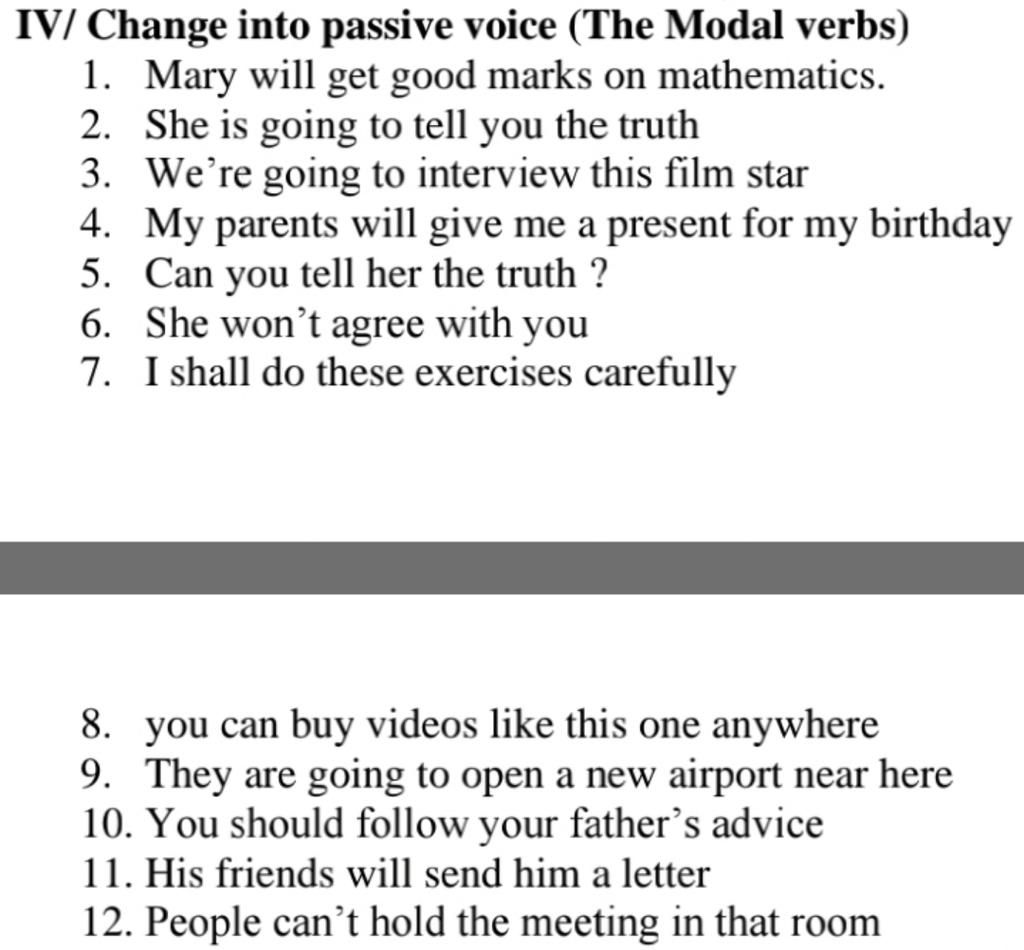 IV/ Change into passive voice (The Modal verbs)

1. Mary will get good marks on mathematics.
2. She is going to tell you the truth
3. We're going to interview this film star
4. My parents will give me a present for my birthday
5. Can you tell her the truth ?
6. She won't agree with you
7. I shall do these exercises carefully

8. you can buy videos like this one anywhere
9. They are going to open a new airport near here
10. You should follow your father's advice
11. His friends will send him a letter
12. People can't hold the meeting in that room